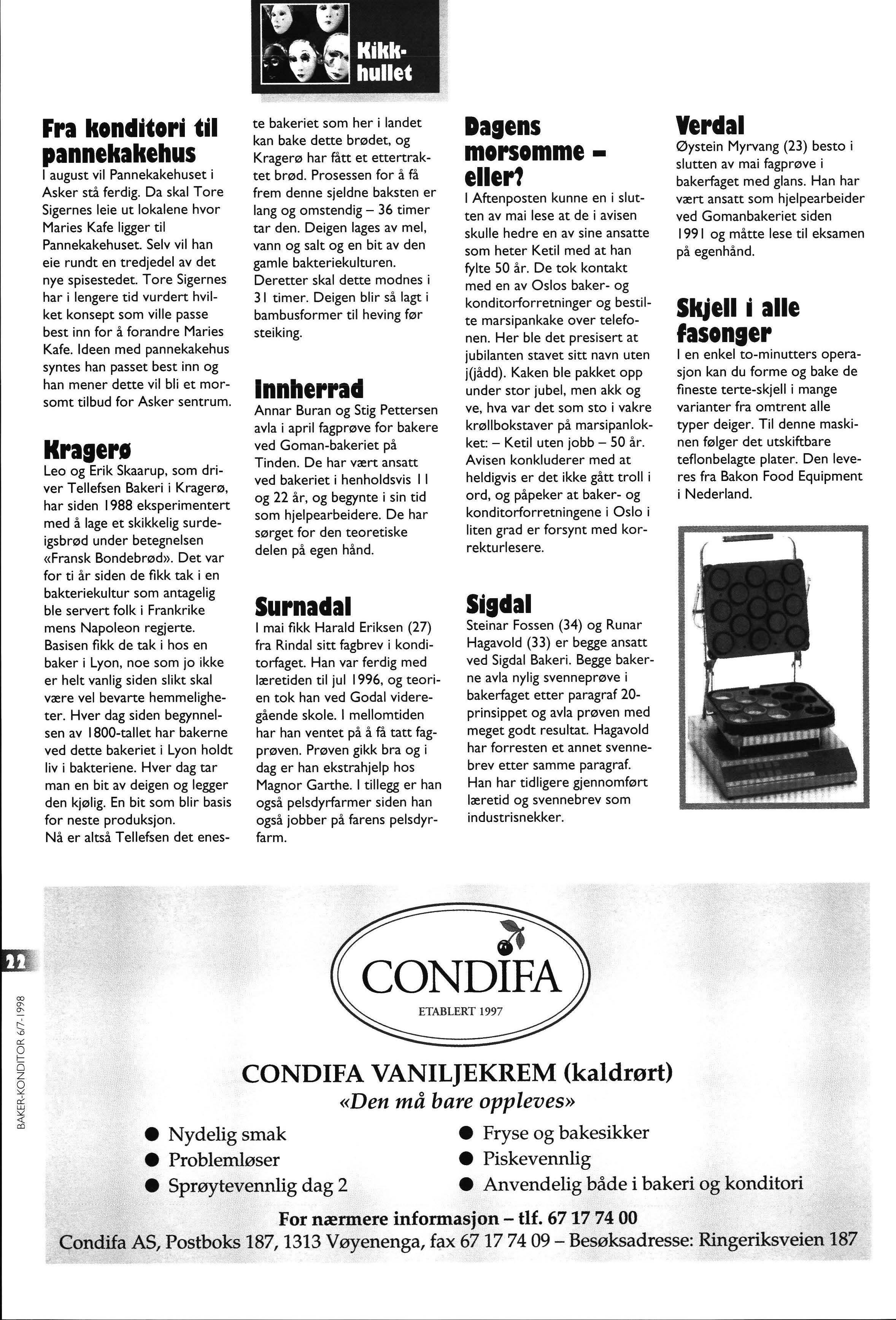 Kikk-hullet

Fra konditori til pannekakehus
I august vil Pannekakehuset i Asker stå ferdig. Da skal Tore Sigernes leie ut lokalene hvor Maries Kafe ligger til Pannekakehuset. Selv vil han eie rundt en tredjedel av det nye spisestedet. Tore Sigernes har i lengere tid vurdert hvilket konsept som ville passe best inn for å forandre Maries Kafe. Ideen med pannekakehus syntes han passet best inn og han mener dette vil bli et morsomt tilbud for Asker sentrum.

Kragerø
Leo og Erik Skaarup, som driver Tellefsen Bakeri i Kragerø, har siden 1988 eksperimentert med å lage et skikkelig surdeigsbrød under betegnelsen «Fransk Bondebrød». Det var for ti år siden de fikk tak i en bakteriekultur som antagelig ble servert folk i Frankrike mens Napoleon regjerte. Basisen fikk de tak i hos en baker i Lyon, noe som jo ikke er helt vanlig siden slikt skal være vel bevarte hemmeligheter. Hver dag siden begynnelsen av 1800-tallet har bakerne ved dette bakeriet i Lyon holdt liv i bakteriene. Hver dag tar man en bit av deigen og legger den kjølig. En bit som blir basis for neste produksjon.
Nå er altså Tellefsen det eneste bakeriet som her i landet kan bake dette brødet, og Kragerø har fått et ettertraktet brød. Prosessen for å få frem denne sjeldne baksten er lang og omstendig – 36 timer tar den. Deigen lages av mel, vann og salt og en bit av den gamle bakteriekulturen. Deretter skal dette modnes i 31 timer. Deigen blir så lagt i bambusformer til heving før steiking.

Innherrad
Annar Buran og Stig Pettersen avla i april fagprøve for bakere ved Goman-bakeriet på Tinden. De har vært ansatt ved bakeriet i henholdsvis 11 og 22 år, og begynte i sin tid som hjelpearbeidere. De har sørget for den teoretiske delen på egen hånd.

Surnadal
I mai fikk Harald Eriksen (27) fra Rindal sitt fagbrev i konditorfaget. Han var ferdig med læretiden til jul 1996, og teorien tok han ved Godal videregående skole. I mellomtiden har han ventet på å få tatt fagprøven. Prøven gikk bra og i dag er han ekstrahjelp hos Magnor Garthe. I tillegg er han også pelsdyrfarmer siden han også jobber på farens pelsdyrfarm.

Dagens morsomme – eller?
I Aftenposten kunne en i slutten av mai lese at de i avisen skulle hedre en av sine ansatte som heter Ketil med at han fylte 50 år. De tok kontakt med en av Oslos baker- og konditorforretninger og bestilte marsipankake over telefonen. Her ble det presisert at jubilanten stavet sitt navn uten j(jådd). Kaken ble pakket opp under stor jubel, men akk og ve, hva var det som sto i vakre krøllbokstaver på marsipanlokket: – Ketil uten jobb – 50 år. Avisen konkluderer med at heldigvis er det ikke gått troll i ord, og påpeker at baker- og konditorforretningene i Oslo i liten grad er forsynt med korrekturlesere.

Sigdal
Steinar Fossen (34) og Runar Hagavold (33) er begge ansatt ved Sigdal Bakeri. Begge bakerne avla nylig svenneprøve i bakerfaget etter paragraf 20-prinsippet og avla prøven med meget godt resultat. Hagavold har forresten et annet svennebrev etter samme paragraf. Han har tidligere gjennomført læretid og svennebrev som industrisnekker.

Verdal
Øystein Myrvang (23) besto i slutten av mai fagprøve i bakerfaget med glans. Han har vært ansatt som hjelpearbeider ved Gomanbakeriet siden 1991 og måtte lese til eksamen på egenhånd.

Skjell i alle fasonger
I en enkel to-minutters operasjon kan du forme og bake de fineste terte-skjell i mange varianter fra omtrent alle typer deiger. Til denne maskinen følger det utskiftbare teflonbelagte plater. Den leveres fra Bakon Food Equipment i Nederland.

22
BAKER-KONDITOR 6/7-1998

CONDIFA
ETABLERT 1997

CONDIFA VANILJEKREM (kaldrørt)
«Den må bare oppleves»
● Nydelig smak
● Problemløser
● Sprøytevennlig dag 2
● Fryse og bakesikker
● Piskevennlig
● Anvendelig både i bakeri og konditori
For nærmere informasjon – tlf. 67 17 74 00
Condifa AS, Postboks 187, 1313 Vøyenenga, fax 67 17 74 09 – Besøksadresse: Ringeriksveien 187